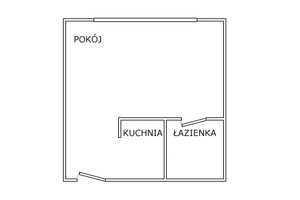 POKÓJ

KUCHNIA

ŁAZIENKA